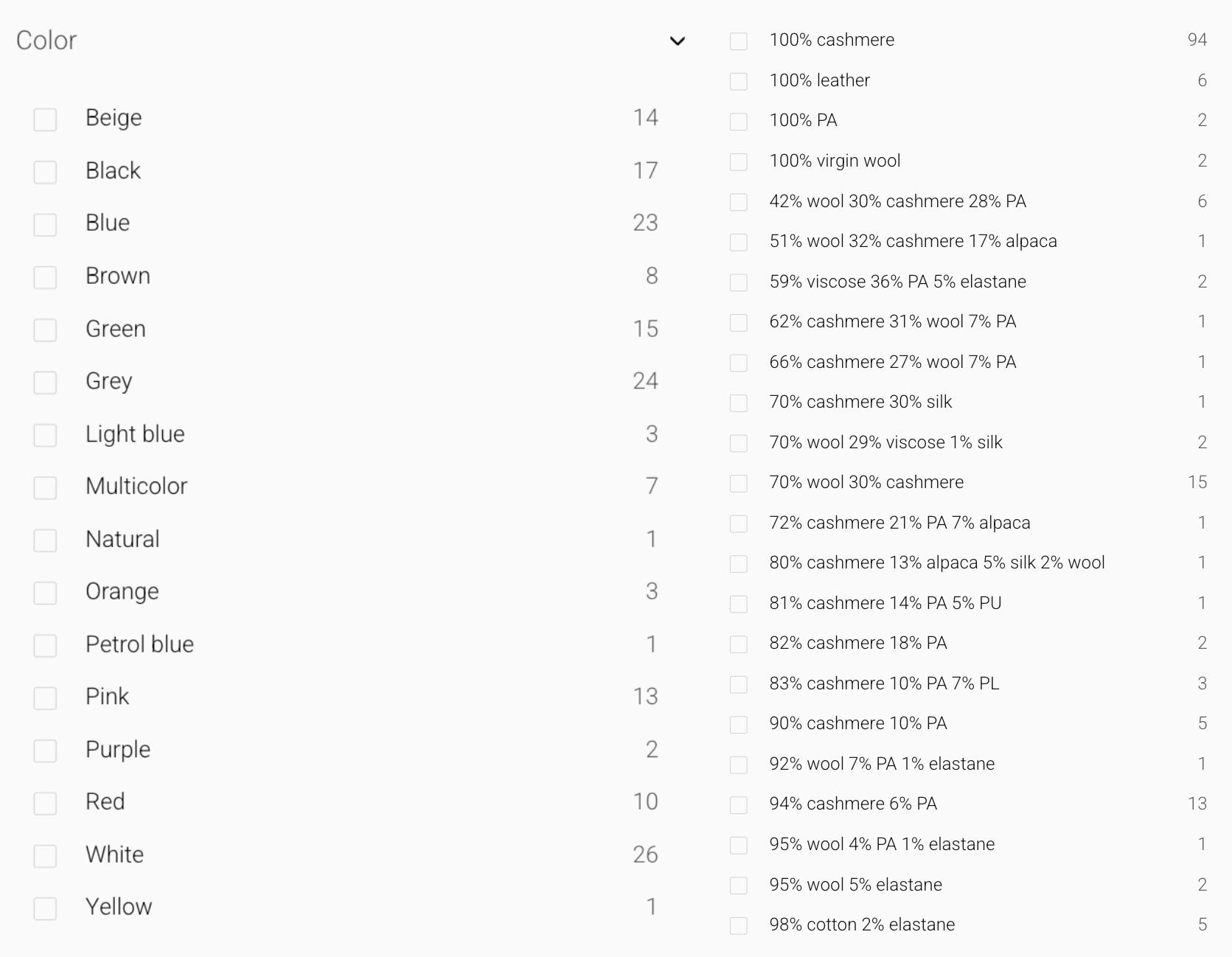 Color

Beige 14
Black 17
Blue 23
Brown 8
Green 15
Grey 24
Light blue 3
Multicolor 7
Natural 1
Orange 3
Petrol blue 1
Pink 13
Purple 2
Red 10
White 26
Yellow 1

100% cashmere 94
100% leather 6
100% PA 2
100% virgin wool 2
42% wool 30% cashmere 28% PA 6
51% wool 32% cashmere 17% alpaca 1
59% viscose 36% PA 5% elastane 2
62% cashmere 31% wool 7% PA 1
66% cashmere 27% wool 7% PA 1
70% cashmere 30% silk 1
70% wool 29% viscose 1% silk 2
70% wool 30% cashmere 15
72% cashmere 21% PA 7% alpaca 1
80% cashmere 13% alpaca 5% silk 2% wool 1
81% cashmere 14% PA 5% PU 1
82% cashmere 18% PA 2
83% cashmere 10% PA 7% PL 3
90% cashmere 10% PA 5
92% wool 7% PA 1% elastane 1
94% cashmere 6% PA 13
95% wool 4% PA 1% elastane 1
95% wool 5% elastane 2
98% cotton 2% elastane 5